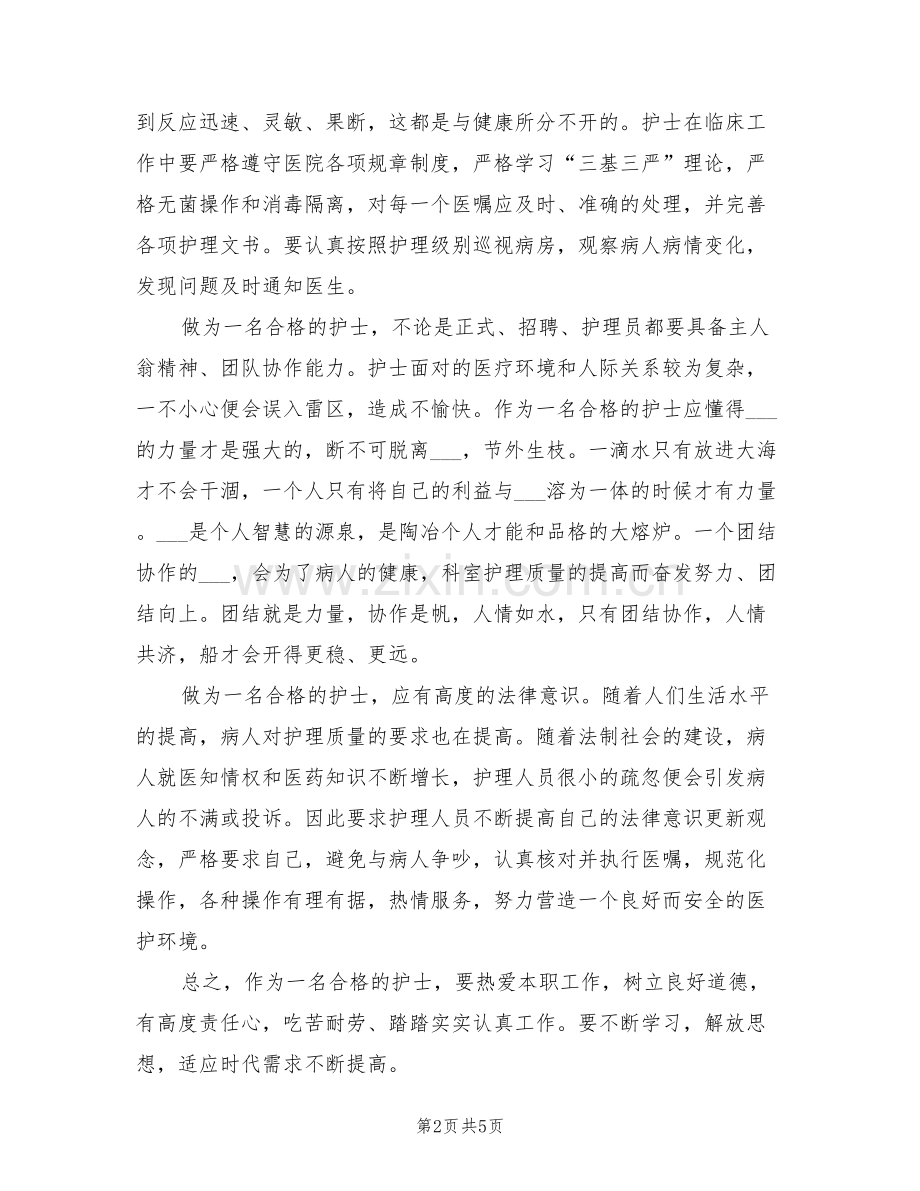 到反应迅速、灵敏、果断，这都是与健康所分不开的。护士在临床工作中要严格遵守医院各项规章制度，严格学习“三基三严”理论，严格无菌操作和消毒隔离，对每一个医嘱应及时、准确的处理，并完善各项护理文书。要认真按照护理级别巡视病房，观察病人病情变化，发现问题及时通知医生。

做为一名合格的护士，不论是正式、招聘、护理员都要具备主人翁精神、团队协作能力。护士面对的医疗环境和人际关系较为复杂，一不小心便会误入雷区，造成不愉快。作为一名合格的护士应懂得____的力量才是强大的，断不可脱离____，节外生枝。一滴水只有放进大海才不会干涸，一个人只有将自己的利益与____溶为一体的时候才有力量。____是个人智慧的源泉，是陶冶个人才能和品格的大熔炉。一个团结协作的____，会为了病人的健康，科室护理质量的提高而奋发努力、团结向上。团结就是力量，协作是帆，人情如水，只有团结协作，人情共济，船才会开得更稳、更远。

做为一名合格的护士，应有高度的法律意识。随着人们生活水平的提高，病人对护理质量的要求也在提高。随着法制社会的建设，病人就医知情权和医药知识不断增长，护理人员很小的疏忽便会引发病人的不满或投诉。因此要求护理人员不断提高自己的法律意识更新观念，严格要求自己，避免与病人争吵，认真核对并执行医嘱，规范化操作，各种操作有理有据，热情服务，努力营造一个良好而安全的医护环境。

总之，作为一名合格的护士，要热爱本职工作，树立良好道德，有高度责任心，吃苦耐劳、踏踏实实认真工作。要不断学习，解放思想，适应时代需求不断提高。

第2页 共5页

www.zixin.com.cn